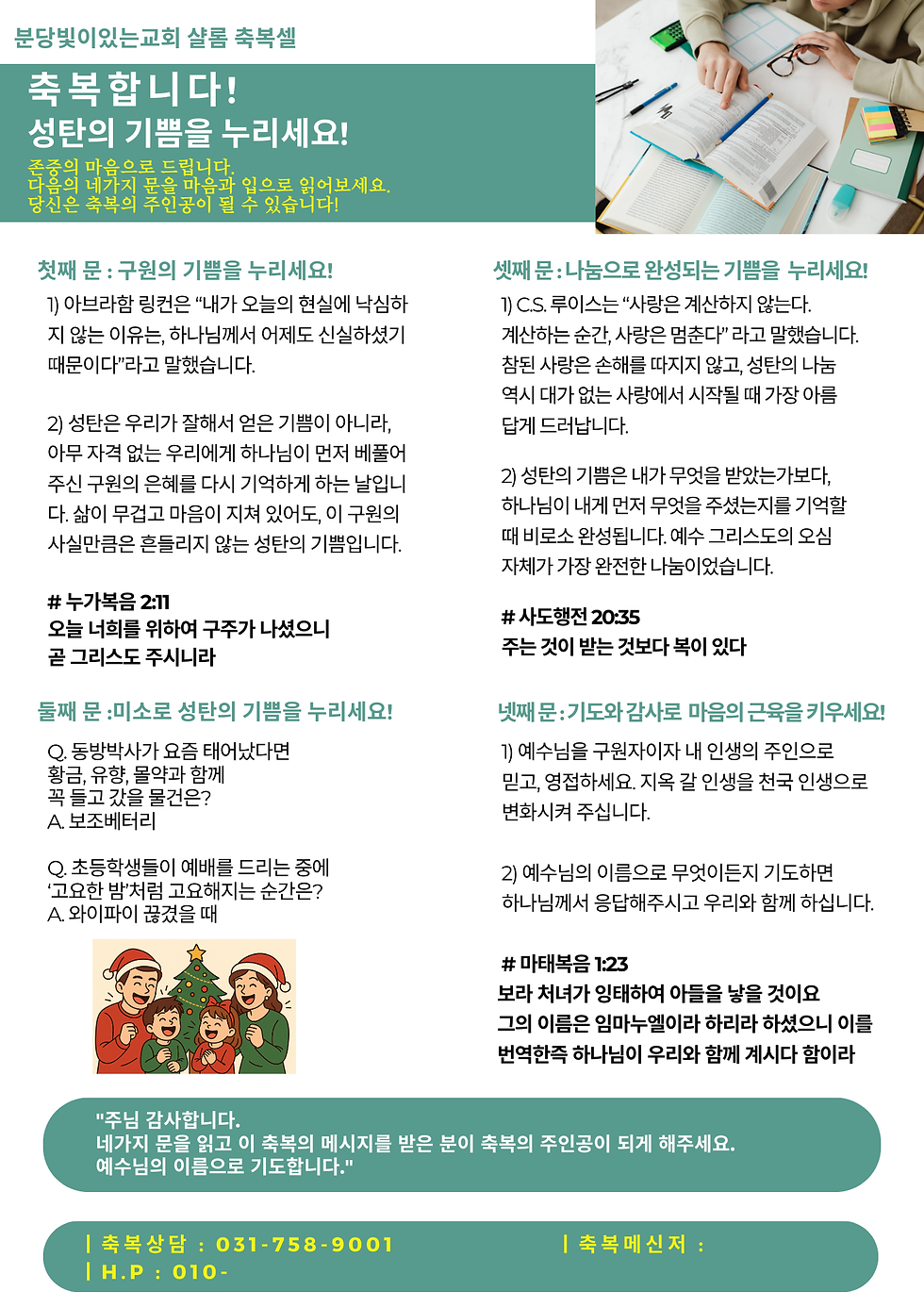 분당빛이있는교회 샬롬 축복셀

축복합니다!
성탄의 기쁨을 누리세요!

존중의 마음으로 드립니다.
다음의 네가지 문을 마음과 입으로 읽어보세요.
당신은 축복의 주인공이 될 수 있습니다!

첫째 문 : 구원의 기쁨을 누리세요!

1) 아브라함 링컨은 “내가 오늘의 현실에 낙심하지 않는 이유는, 하나님께서 어제도 신실하셨기 때문이다”라고 말했습니다.

2) 성탄은 우리가 잘해서 얻은 기쁨이 아니라, 아무 자격 없는 우리에게 하나님이 먼저 베풀어 주신 구원의 은혜를 다시 기억하게 하는 날입니다. 삶이 무겁고 마음이 지쳐 있어도, 이 구원의 사실만큼은 흔들리지 않는 성탄의 기쁨입니다.

# 누가복음 2:11
오늘 너희를 위하여 구주가 나셨으니
곧 그리스도 주시니라

둘째 문 :미소로 성탄의 기쁨을 누리세요!

Q. 동방박사가 요즘 태어났다면
황금, 유향, 몰약과 함께
꼭 들고 갔을 물건은?
A. 보조베터리

Q. 초등학생들이 예배를 드리는 중에
‘고요한 밤’처럼 고요해지는 순간은?
A. 와이파이 끊겼을 때

셋째 문 : 나눔으로 완성되는 기쁨을 누리세요!

1) C.S. 루이스는 “사랑은 계산하지 않는다. 계산하는 순간, 사랑은 멈춘다” 라고 말했습니다. 참된 사랑은 손해를 따지지 않고, 성탄의 나눔 역시 대가 없는 사랑에서 시작될 때 가장 아름답게 드러납니다.

2) 성탄의 기쁨은 내가 무엇을 받았는가보다, 하나님이 내게 먼저 무엇을 주셨는지를 기억할 때 비로소 완성됩니다. 예수 그리스도의 오심 자체가 가장 완전한 나눔이었습니다.

# 사도행전 20:35
주는 것이 받는 것보다 복이 있다

넷째 문 : 기도와 감사로 마음의 근육을 키우세요!

1) 예수님을 구원자이자 내 인생의 주인으로 믿고, 영접하세요. 지옥 갈 인생을 천국 인생으로 변화시켜 주십니다.

2) 예수님의 이름으로 무엇이든지 기도하면 하나님께서 응답해주시고 우리와 함께 하십니다.

# 마태복음 1:23
보라 처녀가 잉태하여 아들을 낳을 것이요
그의 이름은 임마누엘이라 하리라 하셨으니 이를 번역한즉 하나님이 우리와 함께 계시다 함이라

"주님 감사합니다.
네가지 문을 읽고 이 축복의 메시지를 받은 분이 축복의 주인공이 되게 해주세요.
예수님의 이름으로 기도합니다."

| 축복상담 : 031-758-9001
| H.P : 010-
| 축복메신저 :